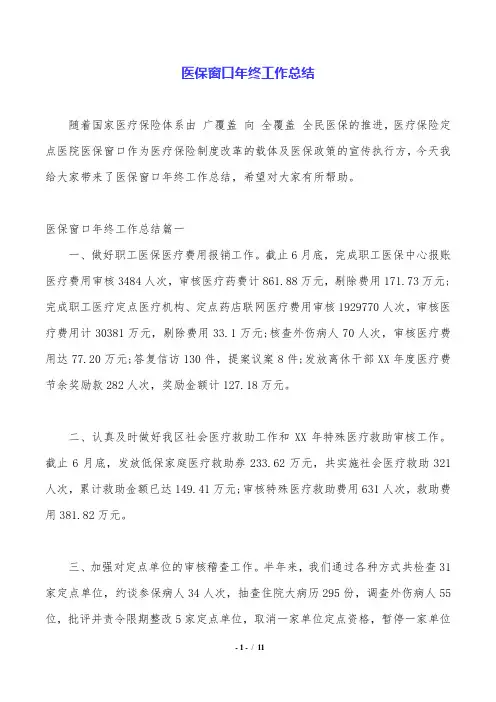 医保窗口年终工作总结

随着国家医疗保险体系由 广覆盖 向 全覆盖 全民医保的推进，医疗保险定点医院医保窗口作为医疗保险制度改革的载体及医保政策的宣传执行方，今天我给大家带来了医保窗口年终工作总结，希望对大家有所帮助。

医保窗口年终工作总结篇一

一、做好职工医保医疗费用报销工作。截止6月底，完成职工医保中心报账医疗费用审核3484人次，审核医疗药费计861.88万元，剔除费用171.73万元;完成职工医疗定点医疗机构、定点药店联网医疗费用审核1929770人次，审核医疗费用计30381万元，剔除费用33.1万元;核查外伤病人70人次，审核医疗费用达77.20万元;答复信访130件，提案议案8件;发放离休干部XX年度医疗费节余奖励款282人次，奖励金额计127.18万元。

二、认真及时做好我区社会医疗救助工作和XX年特殊医疗救助审核工作。截止6月底，发放低保家庭医疗救助券233.62万元，共实施社会医疗救助321人次，累计救助金额已达149.41万元;审核特殊医疗救助费用631人次，救助费用381.82万元。

三、加强对定点单位的审核稽查工作。半年来，我们通过各种方式共检查31家定点单位，约谈参保病人34人次，抽查住院大病历295份，调查外伤病人55位，批评并责令限期整改5家定点单位，取消一家单位定点资格，暂停一家单位

- 1 - / 11